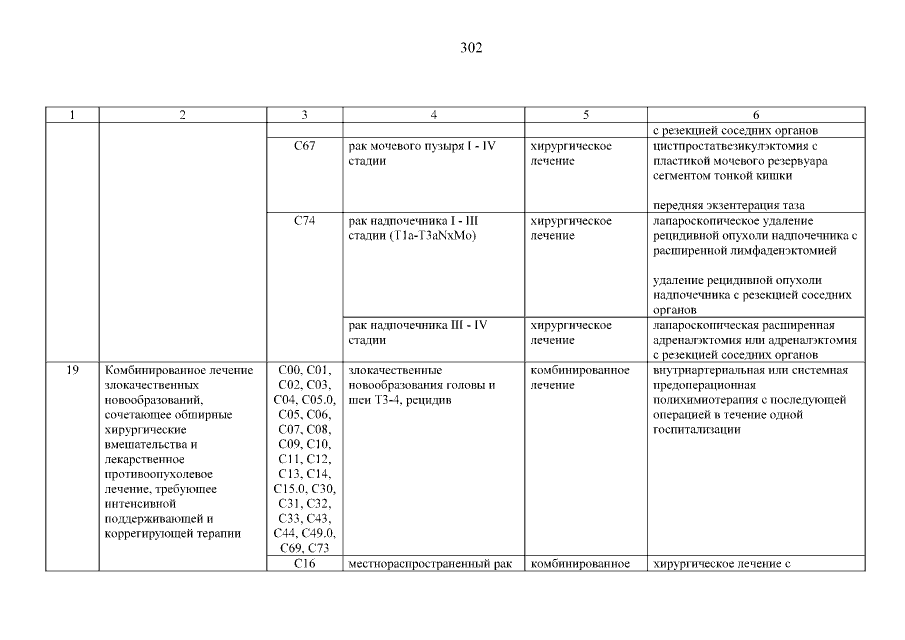 302

| 1 | 2 | 3 | 4 | 5 | 6 |
|---|---|---|---|---|---|
| | | | | | с резекцией соседних органов |
| | | C67 | рак мочевого пузыря I - IV стадии | хирургическое лечение | цистпростатвезикулэктомия с пластикой мочевого резервуара сегментом тонкой кишки<br><br>передняя экзентерация таза |
| | | C74 | рак надпочечника I - III стадии (T1a-T3aNxMo) | хирургическое лечение | лапароскопическое удаление рецидивной опухоли надпочечника с расширенной лимфаденэктомией<br><br>удаление рецидивной опухоли надпочечника с резекцией соседних органов |
| | | | рак надпочечника III - IV стадии | хирургическое лечение | лапароскопическая расширенная адреналэктомия или адреналэктомия с резекцией соседних органов |
| 19 | Комбинированное лечение злокачественных новообразований, сочетающее обширные хирургические вмешательства и лекарственное противоопухолевое лечение, требующее интенсивной поддерживающей и коррегирующей терапии | C00, C01, C02, C03, C04, C05.0, C05, C06, C07, C08, C09, C10, C11, C12, C13, C14, C15.0, C30, C31, C32, C33, C43, C44, C49.0, C69, C73 | злокачественные новообразования головы и шеи T3-4, рецидив | комбинированное лечение | внутриартериальная или системная предоперационная полихимиотерапия с последующей операцией в течение одной госпитализации |
| | | C16 | местнораспространенный рак | комбинированное | хирургическое лечение с |